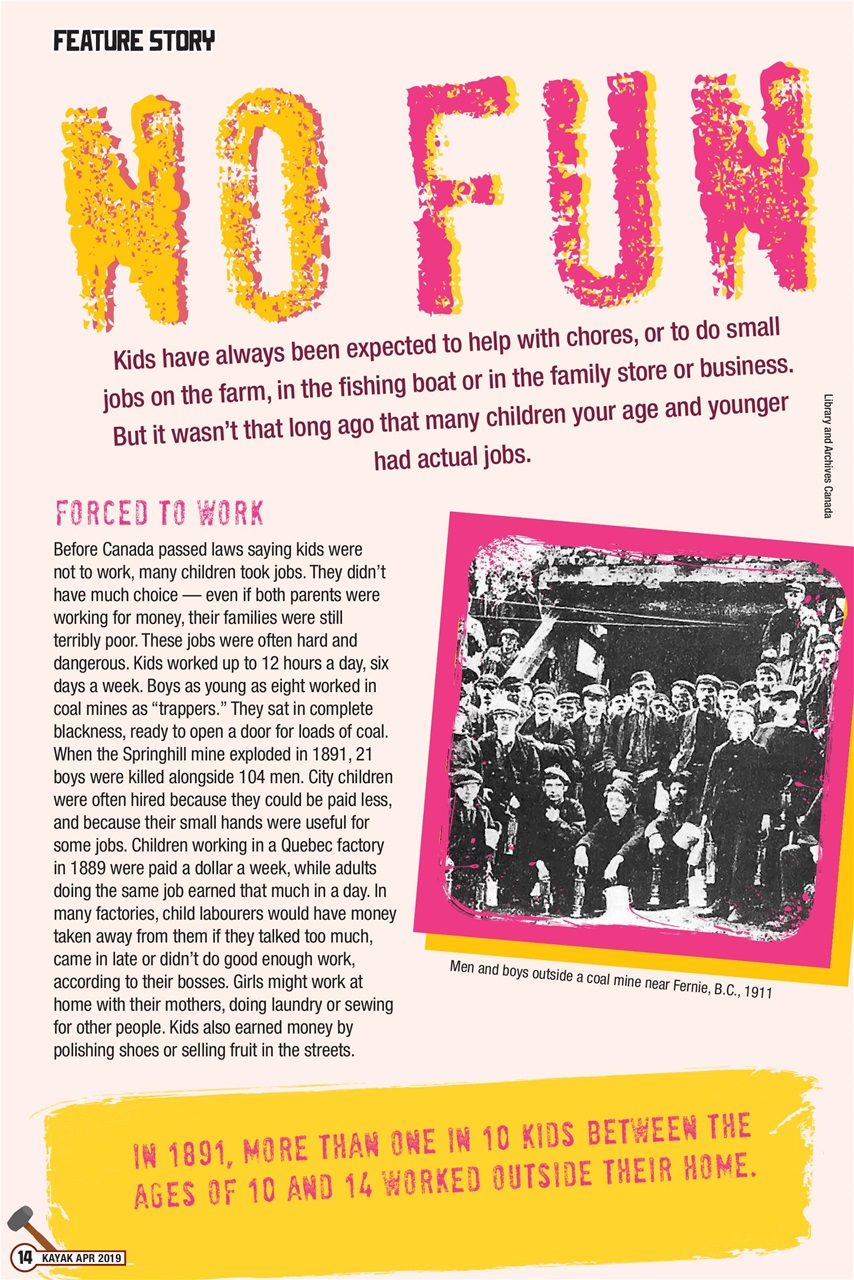 FEATURE STORY

NO FUN

Kids have always been expected to help with chores, or to do small jobs on the farm, in the fishing boat or in the family store or business. But it wasn't that long ago that many children your age and younger had actual jobs.

Library and Archives Canada

FORCED TO WORK

Before Canada passed laws saying kids were not to work, many children took jobs. They didn't have much choice — even if both parents were working for money, their families were still terribly poor. These jobs were often hard and dangerous. Kids worked up to 12 hours a day, six days a week. Boys as young as eight worked in coal mines as "trappers." They sat in complete blackness, ready to open a door for loads of coal. When the Springhill mine exploded in 1891, 21 boys were killed alongside 104 men. City children were often hired because they could be paid less, and because their small hands were useful for some jobs. Children working in a Quebec factory in 1889 were paid a dollar a week, while adults doing the same job earned that much in a day. In many factories, child labourers would have money taken away from them if they talked too much, came in late or didn't do good enough work, according to their bosses. Girls might work at home with their mothers, doing laundry or sewing for other people. Kids also earned money by polishing shoes or selling fruit in the streets.

Men and boys outside a coal mine near Fernie, B.C., 1911

IN 1891, MORE THAN ONE IN 10 KIDS BETWEEN THE AGES OF 10 AND 14 WORKED OUTSIDE THEIR HOME.

14 KAYAK APR 2019